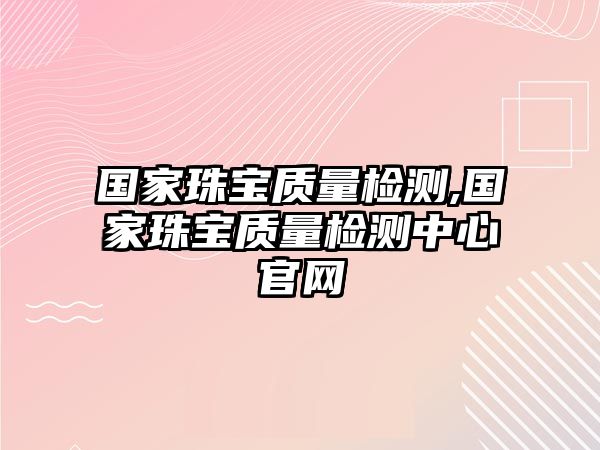 国家珠宝质量检测,国家珠宝质量检测中心官网